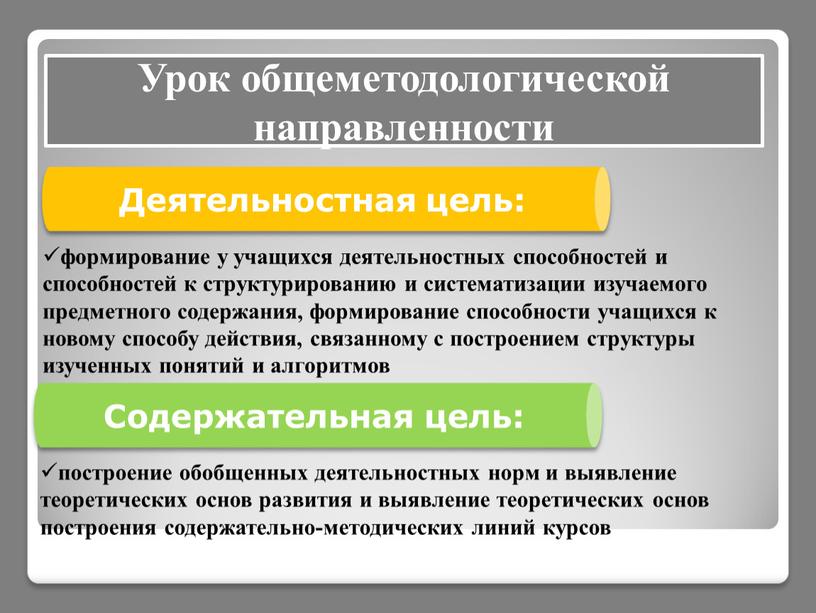 Урок общеметодологической направленности

Деятельностная цель:

✓формирование у учащихся деятельностных способностей и способностей к структурированию и систематизации изучаемого предметного содержания, формирование способности учащихся к новому способу действия, связанному с построением структуры изученных понятий и алгоритмов

Содержательная цель:

✓построение обобщенных деятельностных норм и выявление теоретических основ развития и выявление теоретических основ построения содержательно-методических линий курсов